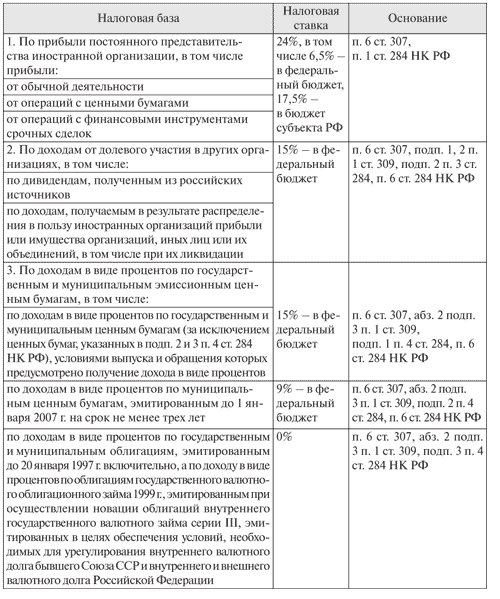 | Налоговая база | Налоговая ставка | Основание |
|---|---|---|
| 1. По прибыли постоянного представительства иностранной организации, в том числе прибыли: | 24%, в том числе 6,5% – в федеральный бюджет, 17,5% – в бюджет субъекта РФ | п. 6 ст. 307, п. 1 ст. 284 НК РФ |
| от обычной деятельности | | |
| от операций с ценными бумагами | | |
| от операций с финансовыми инструментами срочных сделок | | |
| 2. По доходам от долевого участия в других организациях, в том числе: | 15% – в федеральный бюджет | п. 6 ст. 307, подп. 1, 2 п. 1 ст. 309, подп. 2 п. 3 ст. 284, п. 6 ст. 284 НК РФ |
| по дивидендам, полученным из российских источников | | |
| по доходам, получаемым в результате распределения в пользу иностранных организаций прибыли или имущества организаций, иных лиц или их объединений, в том числе при их ликвидации | | |
| 3. По доходам в виде процентов по государственным и муниципальным эмиссионным ценным бумагам, в том числе: | | |
| по доходам в виде процентов по государственным и муниципальным ценным бумагам (за исключением ценных бумаг, указанных в подп. 2 и 3 п. 4 ст. 284 НК РФ), условиями выпуска и обращения которых предусмотрено получение дохода в виде процентов | 15% – в федеральный бюджет | п. 6 ст. 307, абз. 2 подп. 3 п. 1 ст. 309, подп. 1 п. 4 ст. 284, п. 6 ст. 284 НК РФ |
| по доходам в виде процентов по муниципальным ценным бумагам, эмитированным до 1 января 2007 г. на срок не менее трех лет | 9% – в федеральный бюджет | п. 6 ст. 307, абз. 2 подп. 3 п. 1 ст. 309, подп. 2 п. 4 ст. 284, п. 6 ст. 284 НК РФ |
| по доходам в виде процентов по государственным и муниципальным облигациям, эмитированным до 20 января 1997 г. включительно, а по доходу в виде процентов по облигациям государственного валютного облигационного займа 1999 г., эмитированным при осуществлении новации облигаций внутреннего государственного валютного займа серии III, эмитированных в целях обеспечения условий, необходимых для урегулирования внутреннего валютного долга бывшего Союза ССР и внутреннего и внешнего валютного долга Российской Федерации | 0% | п. 6 ст. 307, абз. 2 подп. 3 п. 1 ст. 309, подп. 3 п. 4 ст. 284 НК РФ |